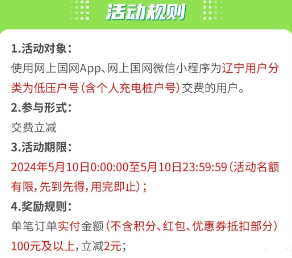 活动规则

1.活动对象：
使用网上国网App、网上国网微信小程序为辽宁用户分类为低压户号（含个人充电桩户号）交费的用户。

2.参与形式：
交费立减

3.活动期限：
2024年5月10日0:00:00至5月10日23:59:59（活动名额有限，先到先得，用完即止）；

4.奖励规则：
单笔订单实付金额（不含积分、红包、优惠券抵扣部分）100元及以上，立减2元；